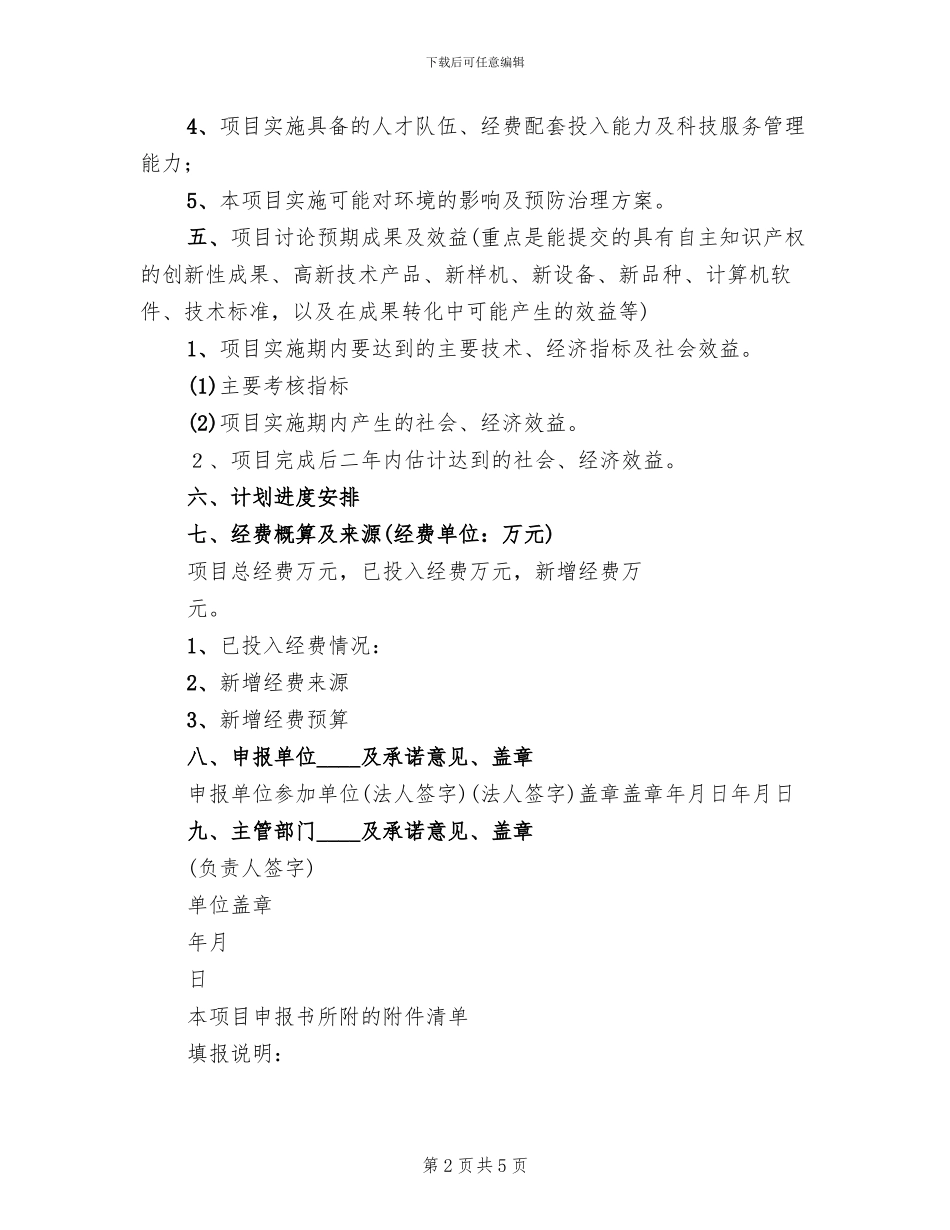 下载后可任意编辑

4、项目实施具备的人才队伍、经费配套投入能力及科技服务管理能力；

5、本项目实施可能对环境的影响及预防治理方案。

五、项目讨论预期成果及效益(重点是能提交的具有自主知识产权的创新性成果、高新技术产品、新样机、新设备、新品种、计算机软件、技术标准，以及在成果转化中可能产生的效益等)

1、项目实施期内要达到的主要技术、经济指标及社会效益。

(1)主要考核指标

(2)项目实施期内产生的社会、经济效益。

２、项目完成后二年内估计达到的社会、经济效益。

六、计划进度安排

七、经费概算及来源(经费单位：万元)

项目总经费万元，已投入经费万元，新增经费万元。

1、已投入经费情况：

2、新增经费来源

3、新增经费预算

八、申报单位____及承诺意见、盖章

申报单位参加单位(法人签字)(法人签字)盖章盖章年月日年月日

九、主管部门____及承诺意见、盖章

(负责人签字)

单位盖章

年月

日

本项目申报书所附的附件清单

填报说明：

第 2 页共 5 页